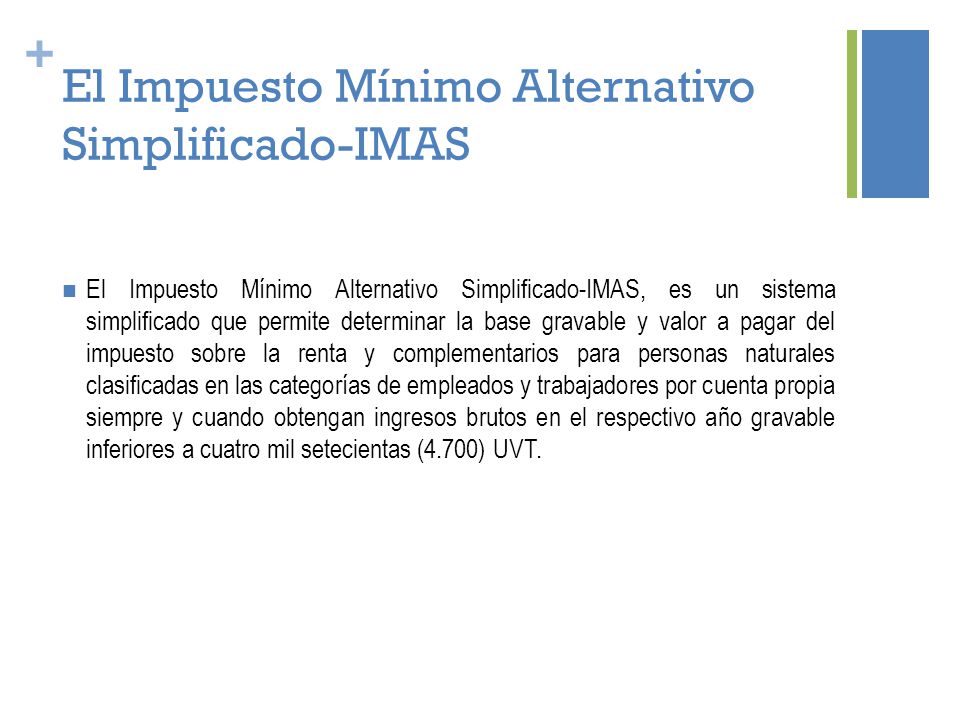 +
El Impuesto Mínimo Alternativo Simplificado-IMAS

El Impuesto Mínimo Alternativo Simplificado-IMAS, es un sistema simplificado que permite determinar la base gravable y valor a pagar del impuesto sobre la renta y complementarios para personas naturales clasificadas en las categorías de empleados y trabajadores por cuenta propia siempre y cuando obtengan ingresos brutos en el respectivo año gravable inferiores a cuatro mil setecientas (4.700) UVT.